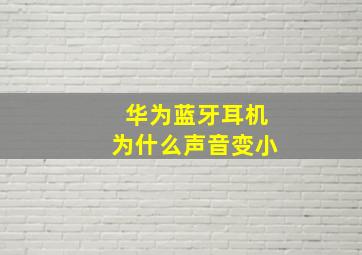 华为蓝牙耳机
为什么声音变小